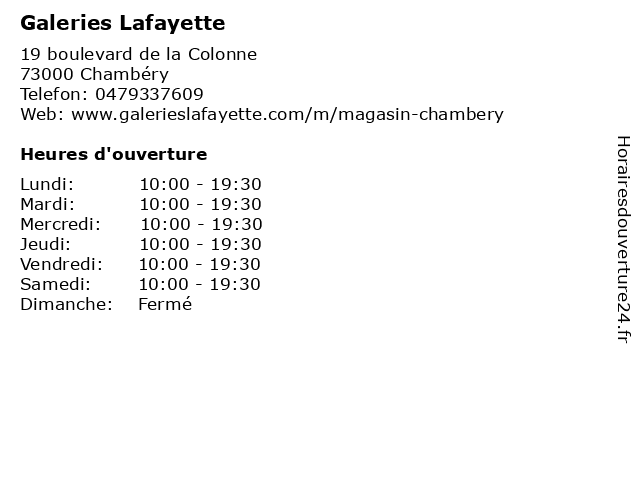 Galeries Lafayette

19 boulevard de la Colonne
73000 Chambéry
Telefon: 0479337609
Web: www.galerieslafayette.com/m/magasin-chambery

Heures d'ouverture

| | |
|---|---|
| Lundi: | 10:00 - 19:30 |
| Mardi: | 10:00 - 19:30 |
| Mercredi: | 10:00 - 19:30 |
| Jeudi: | 10:00 - 19:30 |
| Vendredi: | 10:00 - 19:30 |
| Samedi: | 10:00 - 19:30 |
| Dimanche: | Fermé |

Horairesdouverture24.fr